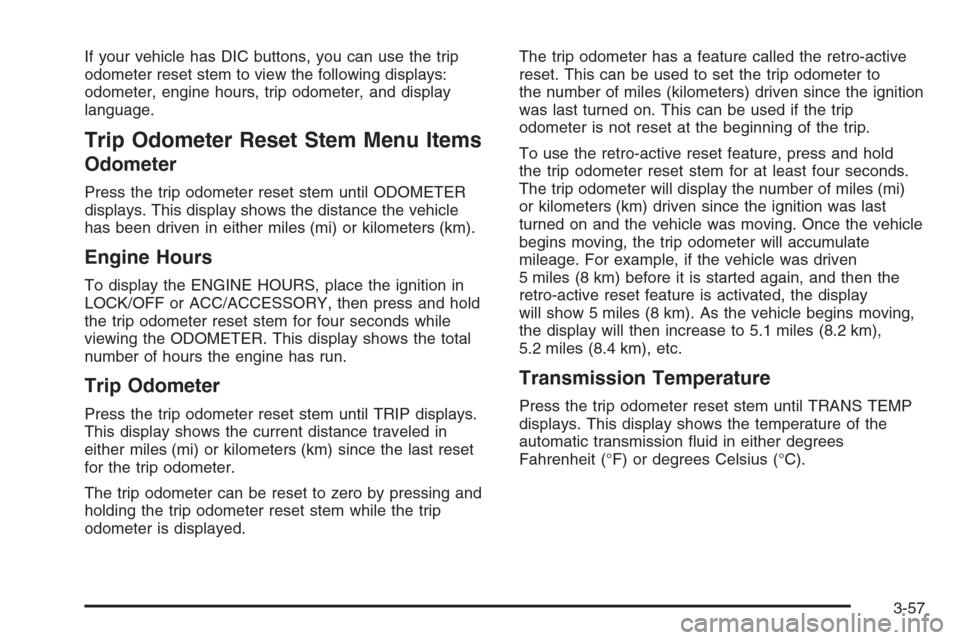 If your vehicle has DIC buttons, you can use the trip odometer reset stem to view the following displays: odometer, engine hours, trip odometer, and display language.

Trip Odometer Reset Stem Menu Items

Odometer

Press the trip odometer reset stem until ODOMETER displays. This display shows the distance the vehicle has been driven in either miles (mi) or kilometers (km).

Engine Hours

To display the ENGINE HOURS, place the ignition in LOCK/OFF or ACC/ACCESSORY, then press and hold the trip odometer reset stem for four seconds while viewing the ODOMETER. This display shows the total number of hours the engine has run.

Trip Odometer

Press the trip odometer reset stem until TRIP displays. This display shows the current distance traveled in either miles (mi) or kilometers (km) since the last reset for the trip odometer.

The trip odometer can be reset to zero by pressing and holding the trip odometer reset stem while the trip odometer is displayed.

The trip odometer has a feature called the retro-active reset. This can be used to set the trip odometer to the number of miles (kilometers) driven since the ignition was last turned on. This can be used if the trip odometer is not reset at the beginning of the trip.

To use the retro-active reset feature, press and hold the trip odometer reset stem for at least four seconds. The trip odometer will display the number of miles (mi) or kilometers (km) driven since the ignition was last turned on and the vehicle was moving. Once the vehicle begins moving, the trip odometer will accumulate mileage. For example, if the vehicle was driven 5 miles (8 km) before it is started again, and then the retro-active reset feature is activated, the display will show 5 miles (8 km). As the vehicle begins moving, the display will then increase to 5.1 miles (8.2 km), 5.2 miles (8.4 km), etc.

Transmission Temperature

Press the trip odometer reset stem until TRANS TEMP displays. This display shows the temperature of the automatic transmission fluid in either degrees Fahrenheit (°F) or degrees Celsius (°C).

3-57

carmanualsonline.info